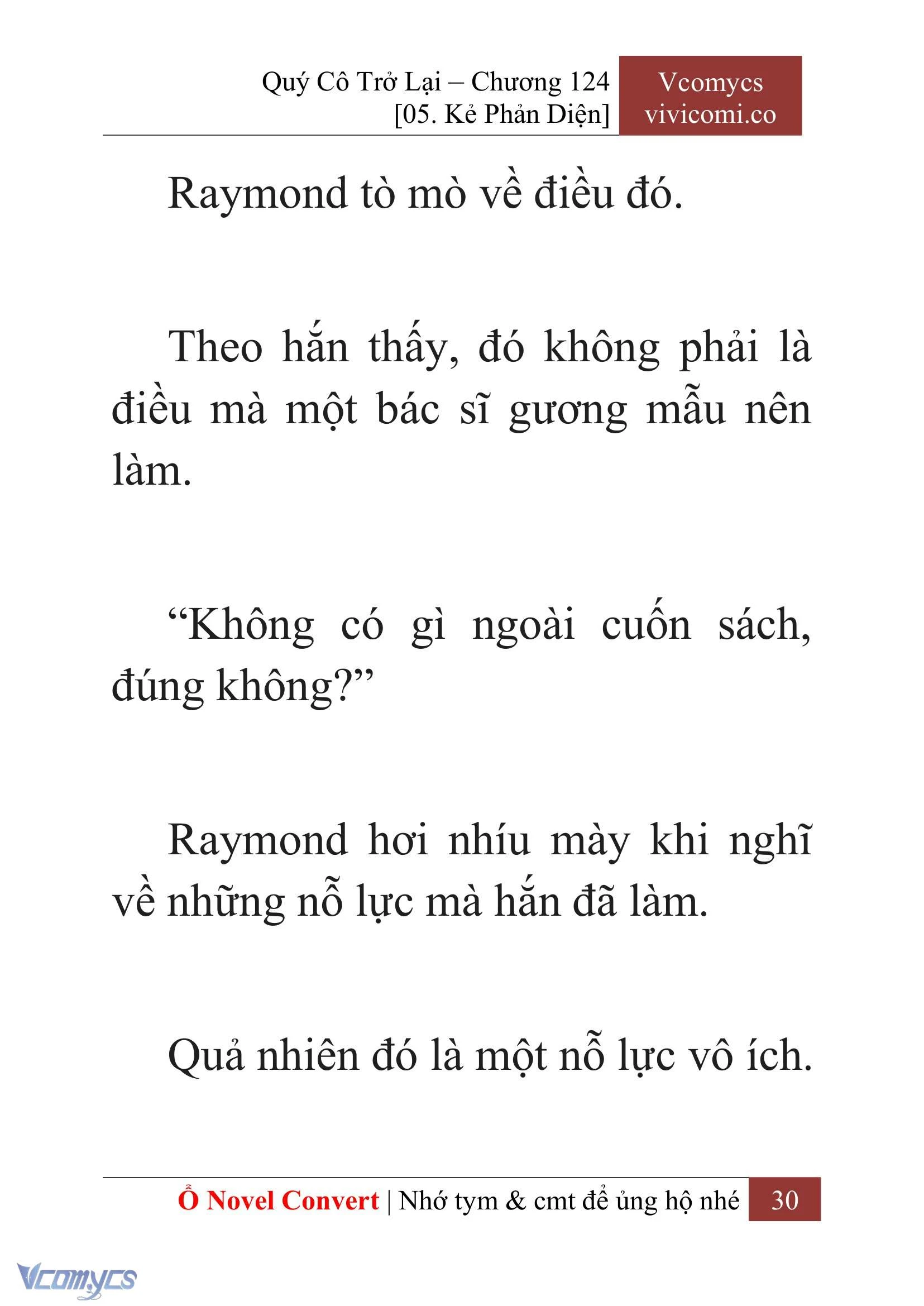 Quý Cô Trở Lại – Chương 124
[05. Kẻ Phản Diện]

Vcomycs
vivicomi.co

Raymond tò mò về điều đó.

Theo hắn thấy, đó không phải là điều mà một bác sĩ gương mẫu nên làm.

“Không có gì ngoài cuốn sách, đúng không?”

Raymond hơi nhíu mày khi nghĩ về những nỗ lực mà hắn đã làm.

Quả nhiên đó là một nỗ lực vô ích.

Ổ Novel Convert | Nhớ tym & cmt để ủng hộ nhé 30

Vcomycs